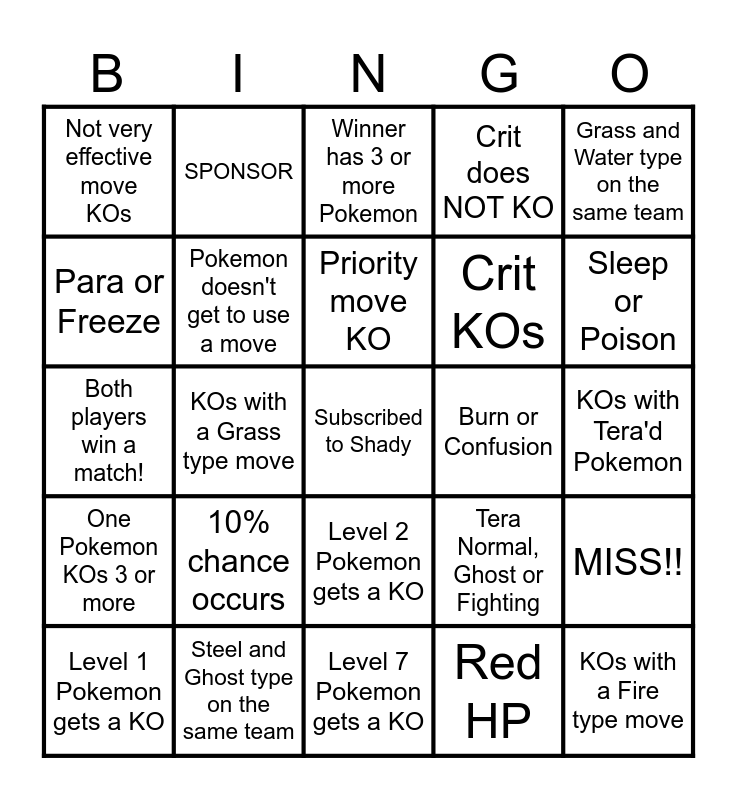 | B | I | N | G | O |
|---|---|---|---|---|
| Not very effective move KOs | SPONSOR | Winner has 3 or more Pokemon | Crit does NOT KO | Grass and Water type on the same team |
| Para or Freeze | Pokemon doesn't get to use a move | Priority move KO | Crit KOs | Sleep or Poison |
| Both players win a match! | KOs with a Grass type move | Subscribed to Shady | Burn or Confusion | KOs with Tera'd Pokemon |
| One Pokemon KOs 3 or more | 10% chance occurs | Level 2 Pokemon gets a KO | Tera Normal, Ghost or Fighting | MISS!! |
| Level 1 Pokemon gets a KO | Steel and Ghost type on the same team | Level 7 Pokemon gets a KO | Red HP | KOs with a Fire type move |